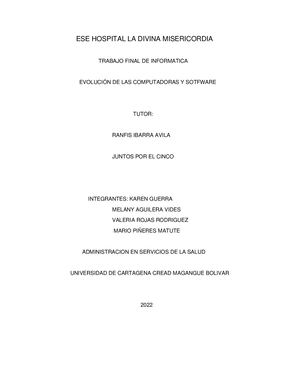 ESE HOSPITAL LA DIVINA MISERICORDIA

TRABAJO FINAL DE INFORMATICA

EVOLUCIÓN DE LAS COMPUTADORAS Y SOTFWARE

TUTOR:

RANFIS IBARRA AVILA

JUNTOS POR EL CINCO

INTEGRANTES: KAREN GUERRA
MELANY AGUILERA VIDES
VALERIA ROJAS RODRIGUEZ
MARIO PIÑERES MATUTE

ADMINISTRACION EN SERVICIOS DE LA SALUD

UNIVERSIDAD DE CARTAGENA CREAD MAGANGUE BOLIVAR

2022